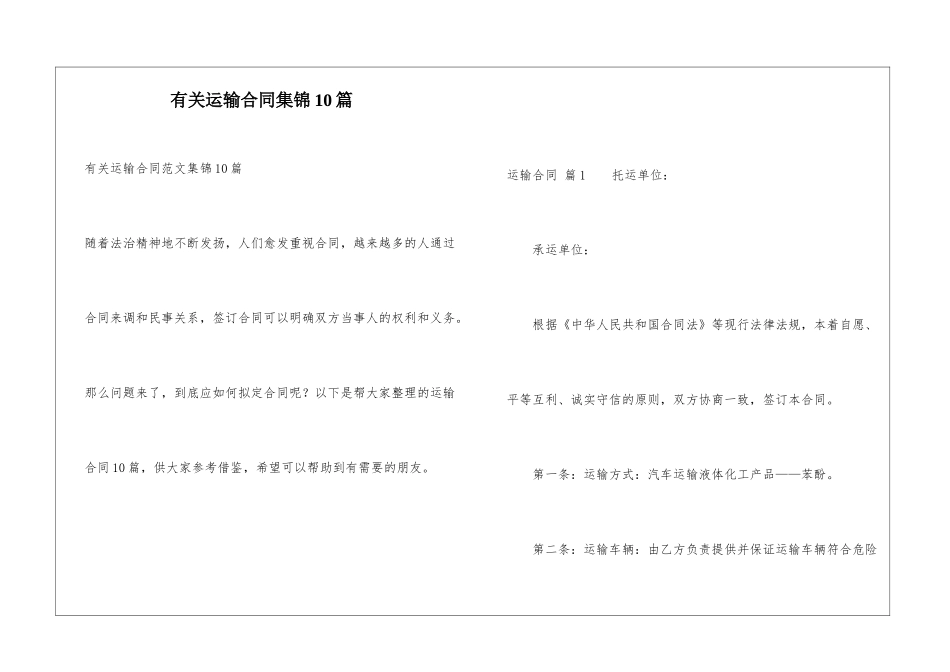 有关运输合同集锦10篇

有关运输合同范文集锦10篇

随着法治精神地不断发扬，人们愈发重视合同，越来越多的人通过合同来调和民事关系，签订合同可以明确双方当事人的权利和义务。那么问题来了，到底应如何拟定合同呢？以下是帮大家整理的运输合同10篇，供大家参考借鉴，希望可以帮助到有需要的朋友。

运输合同 篇1　　托运单位：

承运单位：

根据《中华人民共和国合同法》等现行法律法规，本着自愿、平等互利、诚实守信的原则，双方协商一致，签订本合同。

第一条：运输方式：汽车运输液体化工产品——苯酚。

第二条：运输车辆：由乙方负责提供并保证运输车辆符合危险